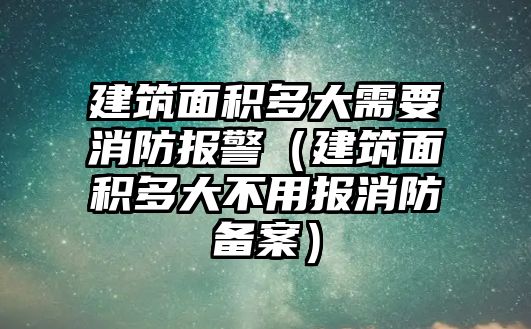 建筑面积多大需要消防报警（建筑面积多大不用报消防备案）